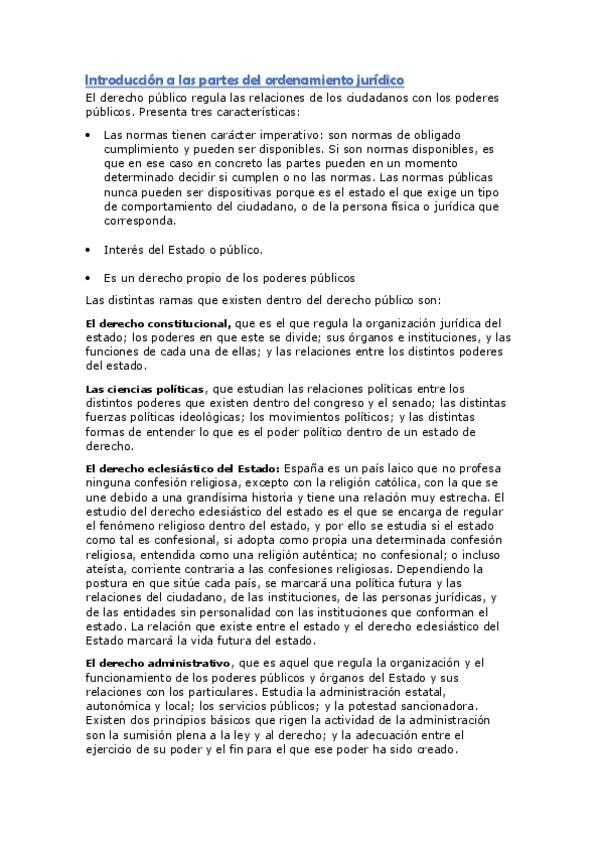 Introducción a las partes del ordenamiento jurídico

El derecho público regula las relaciones de los ciudadanos con los poderes públicos. Presenta tres características:

• Las normas tienen carácter imperativo: son normas de obligado cumplimiento y pueden ser disponibles. Si son normas disponibles, es que en ese caso en concreto las partes pueden en un momento determinado decidir si cumplen o no las normas. Las normas públicas nunca pueden ser dispositivas porque es el estado el que exige un tipo de comportamiento del ciudadano, o de la persona física o jurídica que corresponda.

• Interés del Estado o público.

• Es un derecho propio de los poderes públicos

Las distintas ramas que existen dentro del derecho público son:

El derecho constitucional, que es el que regula la organización jurídica del estado; los poderes en que este se divide; sus órganos e instituciones, y las funciones de cada una de ellas; y las relaciones entre los distintos poderes del estado.

Las ciencias políticas, que estudian las relaciones políticas entre los distintos poderes que existen dentro del congreso y el senado; las distintas fuerzas políticas ideológicas; los movimientos políticos; y las distintas formas de entender lo que es el poder político dentro de un estado de derecho.

El derecho eclesiástico del Estado: España es un país laico que no profesa ninguna confesión religiosa, excepto con la religión católica, con la que se une debido a una grandísima historia y tiene una relación muy estrecha. El estudio del derecho eclesiástico del estado es el que se encarga de regular el fenómeno religioso dentro del estado, y por ello se estudia si el estado como tal es confesional, si adopta como propia una determinada confesión religiosa, entendida como una religión auténtica; no confesional; o incluso ateísta, corriente contraria a las confesiones religiosas. Dependiendo la postura en que sitúe cada país, se marcará una política futura y las relaciones del ciudadano, de las instituciones, de las personas jurídicas, y de las entidades sin personalidad con las instituciones que conforman el estado. La relación que existe entre el estado y el derecho eclesiástico del Estado marcará la vida futura del estado.

El derecho administrativo, que es aquel que regula la organización y el funcionamiento de los poderes públicos y órganos del Estado y sus relaciones con los particulares. Estudia la administración estatal, autonómica y local; los servicios públicos; y la potestad sancionadora. Existen dos principios básicos que rigen la actividad de la administración son la sumisión plena a la ley y al derecho; y la adecuación entre el ejercicio de su poder y el fin para el que ese poder ha sido creado.